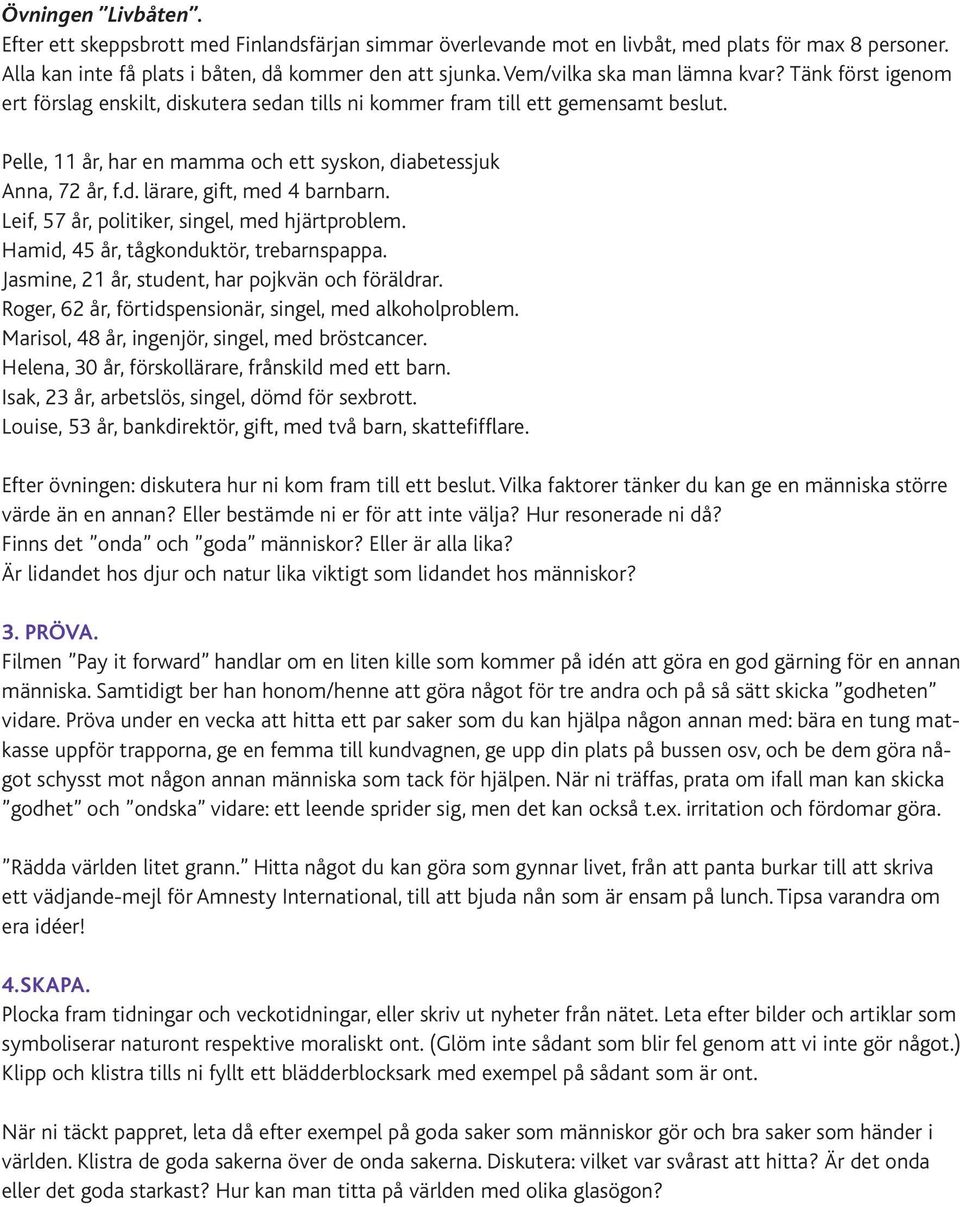 Övningen "Livbåten".
Efter ett skeppsbrott med Finlandsfärjan simmar överlevande mot en livbåt, med plats för max 8 personer. Alla kan inte få plats i båten, då kommer den att sjunka. Vem/vilka ska man lämna kvar? Tänk först igenom ert förslag enskilt, diskutera sedan tills ni kommer fram till ett gemensamt beslut.

Pelle, 11 år, har en mamma och ett syskon, diabetessjuk
Anna, 72 år, f.d. lärare, gift, med 4 barnbarn.
Leif, 57 år, politiker, singel, med hjärtproblem.
Hamid, 45 år, tågkonduktör, trebarnspappa.
Jasmine, 21 år, student, har pojkvän och föräldrar.
Roger, 62 år, förtidspensionär, singel, med alkoholproblem.
Marisol, 48 år, ingenjör, singel, med bröstcancer.
Helena, 30 år, förskollärare, frånskild med ett barn.
Isak, 23 år, arbetslös, singel, dömd för sexbrott.
Louise, 53 år, bankdirektör, gift, med två barn, skattefifflare.

Efter övningen: diskutera hur ni kom fram till ett beslut. Vilka faktorer tänker du kan ge en människa större värde än en annan? Eller bestämde ni er för att inte välja? Hur resonerade ni då?
Finns det "onda" och "goda" människor? Eller är alla lika?
Är lidandet hos djur och natur lika viktigt som lidandet hos människor?

3. PRÖVA.
Filmen "Pay it forward" handlar om en liten kille som kommer på idén att göra en god gärning för en annan människa. Samtidigt ber han honom/henne att göra något för tre andra och på så sätt skicka "godheten" vidare. Pröva under en vecka att hitta ett par saker som du kan hjälpa någon annan med: bära en tung matkasse uppför trapporna, ge en femma till kundvagnen, ge upp din plats på bussen osv, och be dem göra något schysst mot någon annan människa som tack för hjälpen. När ni träffas, prata om ifall man kan skicka "godhet" och "ondska" vidare: ett leende sprider sig, men det kan också t.ex. irritation och fördomar göra.

"Rädda världen litet grann." Hitta något du kan göra som gynnar livet, från att panta burkar till att skriva ett vädjande-mejl för Amnesty International, till att bjuda nån som är ensam på lunch. Tipsa varandra om era idéer!

4.SKAPA.
Plocka fram tidningar och veckotidningar, eller skriv ut nyheter från nätet. Leta efter bilder och artiklar som symboliserar naturont respektive moraliskt ont. (Glöm inte sådant som blir fel genom att vi inte gör något.) Klipp och klistra tills ni fyllt ett blädderblocksark med exempel på sådant som är ont.

När ni täckt pappret, leta då efter exempel på goda saker som människor gör och bra saker som händer i världen. Klistra de goda sakerna över de onda sakerna. Diskutera: vilket var svårast att hitta? Är det onda eller det goda starkast? Hur kan man titta på världen med olika glasögon?